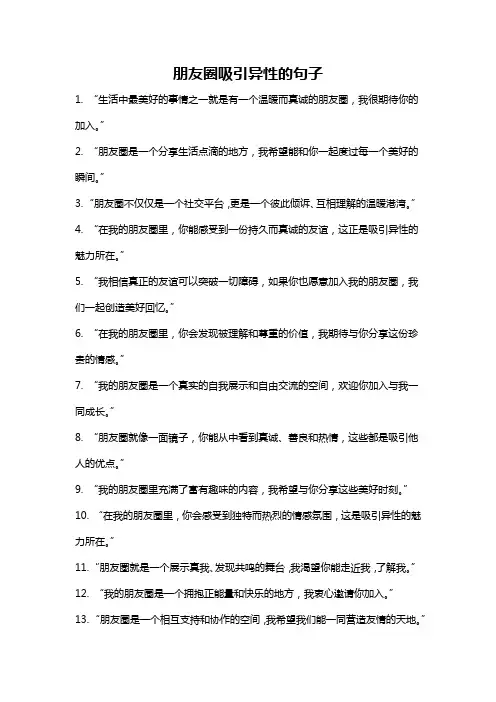 朋友圈吸引异性的句子

1. “生活中最美好的事情之一就是有一个温暖而真诚的朋友圈，我很期待你的加入。”

2. “朋友圈是一个分享生活点滴的地方，我希望能和你一起度过每一个美好的瞬间。”

3. “朋友圈不仅仅是一个社交平台，更是一个彼此倾诉、互相理解的温暖港湾。”

4. “在我的朋友圈里，你能感受到一份持久而真诚的友谊，这正是吸引异性的魅力所在。”

5. “我相信真正的友谊可以突破一切障碍，如果你也愿意加入我的朋友圈，我们一起创造美好回忆。”

6. “在我的朋友圈里，你会发现被理解和尊重的价值，我期待与你分享这份珍贵的情感。”

7. “我的朋友圈是一个真实的自我展示和自由交流的空间，欢迎你加入与我一同成长。”

8. “朋友圈就像一面镜子，你能从中看到真诚、善良和热情，这些都是吸引他人的优点。”

9. “我的朋友圈里充满了富有趣味的内容，我希望与你分享这些美好时刻。”

10. “在我的朋友圈里，你会感受到独特而热烈的情感氛围，这是吸引异性的魅力所在。”

11. “朋友圈就是一个展示真我、发现共鸣的舞台，我渴望你能走近我，了解我。”

12. “我的朋友圈是一个拥抱正能量和快乐的地方，我衷心邀请你加入。”

13. “朋友圈是一个相互支持和协作的空间，我希望我们能一同营造友情的天地。”